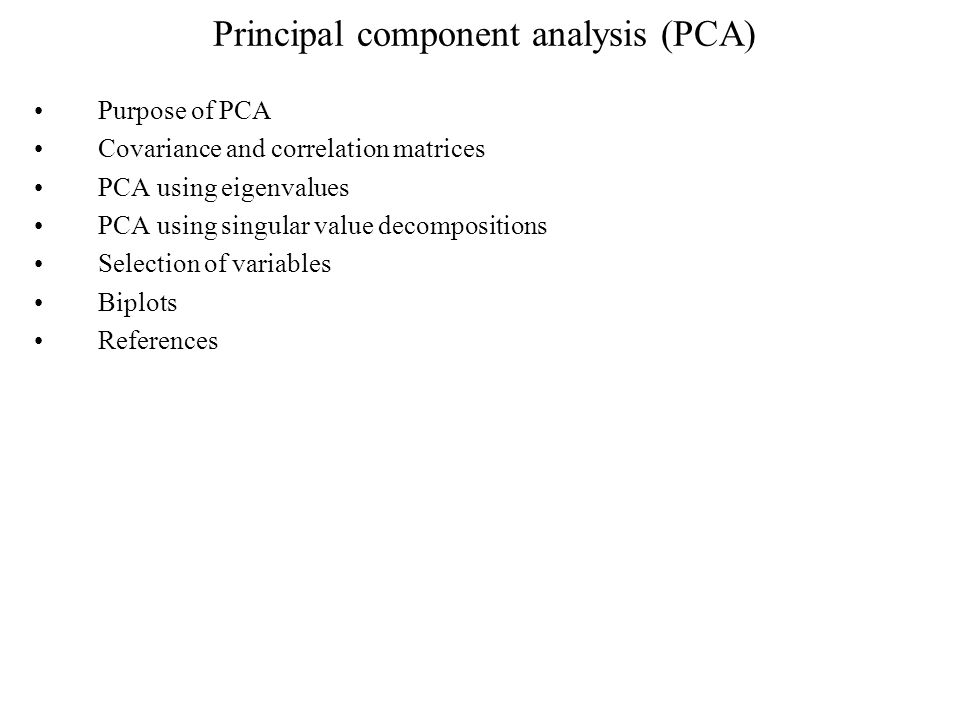 Principal component analysis (PCA)

• Purpose of PCA
• Covariance and correlation matrices
• PCA using eigenvalues
• PCA using singular value decompositions
• Selection of variables
• Biplots
• References